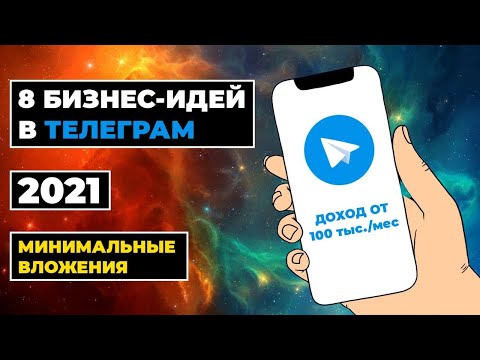 8 БИЗНЕС-ИДЕЙ В ТЕЛЕГРАМ

2021

МИНИМАЛЬНЫЕ ВЛОЖЕНИЯ

ДОХОД ОТ 100 тыс./мес